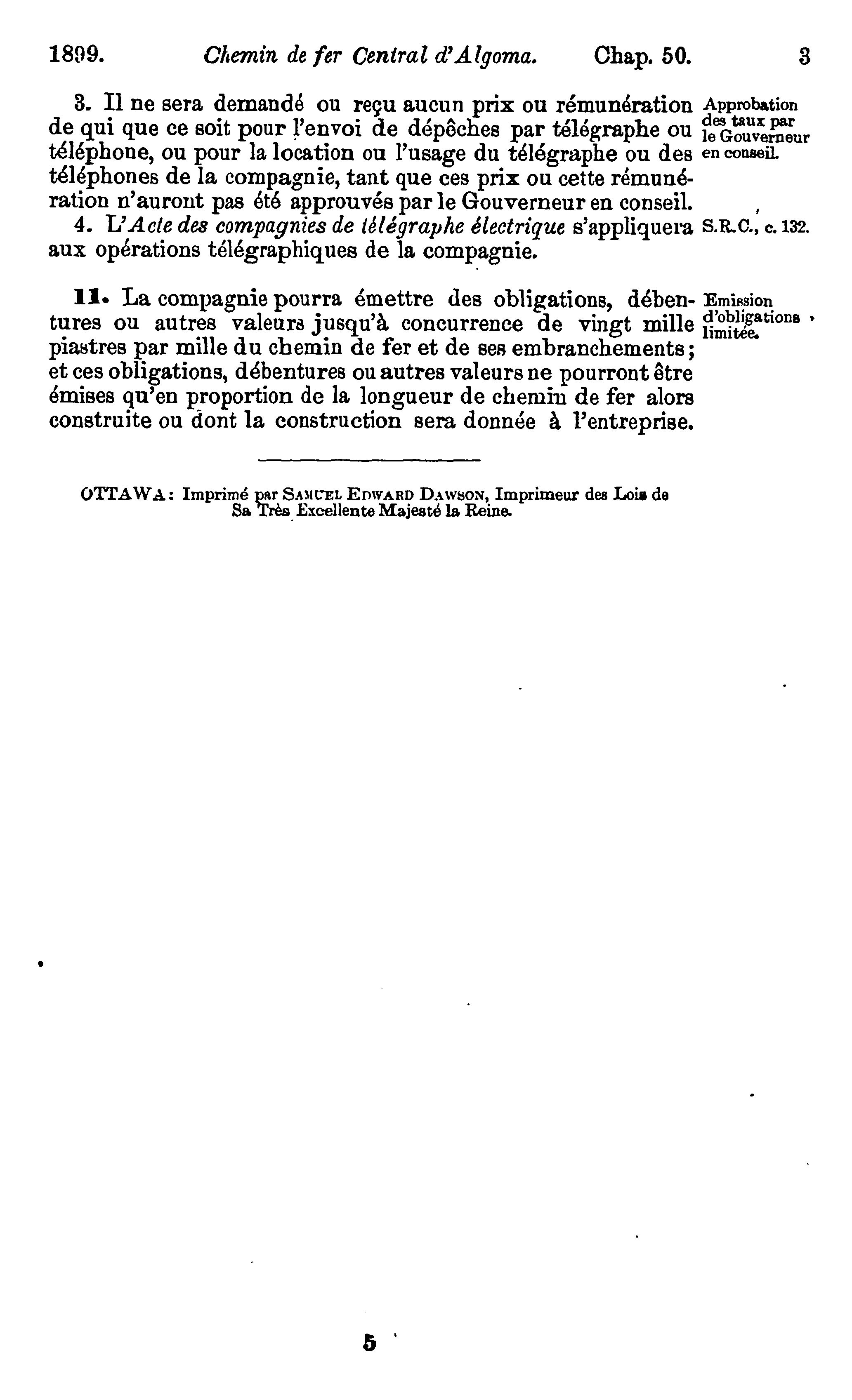 1899. Chemin de fer Central d'Algoma. Chap. 50. 3

3. Il ne sera demandé ou reçu aucun prix ou rémunération de qui que ce soit pour l'envoi de dépêches par télégraphe ou téléphone, ou pour la location ou l'usage du télégraphe ou des téléphones de la compagnie, tant que ces prix ou cette rémunération n'auront pas été approuvés par le Gouverneur en conseil.

Approbation des taux par le Gouverneur en conseil.

4. L'Acte des compagnies de télégraphe électrique s'appliquera aux opérations télégraphiques de la compagnie.

S.R.C., c. 132.

11. La compagnie pourra émettre des obligations, débentures ou autres valeurs jusqu'à concurrence de vingt mille piastres par mille du chemin de fer et de ses embranchements; et ces obligations, débentures ou autres valeurs ne pourront être émises qu'en proportion de la longueur de chemin de fer alors construite ou dont la construction sera donnée à l'entreprise.

Emission d'obligations limitée.

OTTAWA: Imprimé par SAMUEL EDWARD DAWSON, Imprimeur des Lois de Sa Très Excellente Majesté la Reine.

5